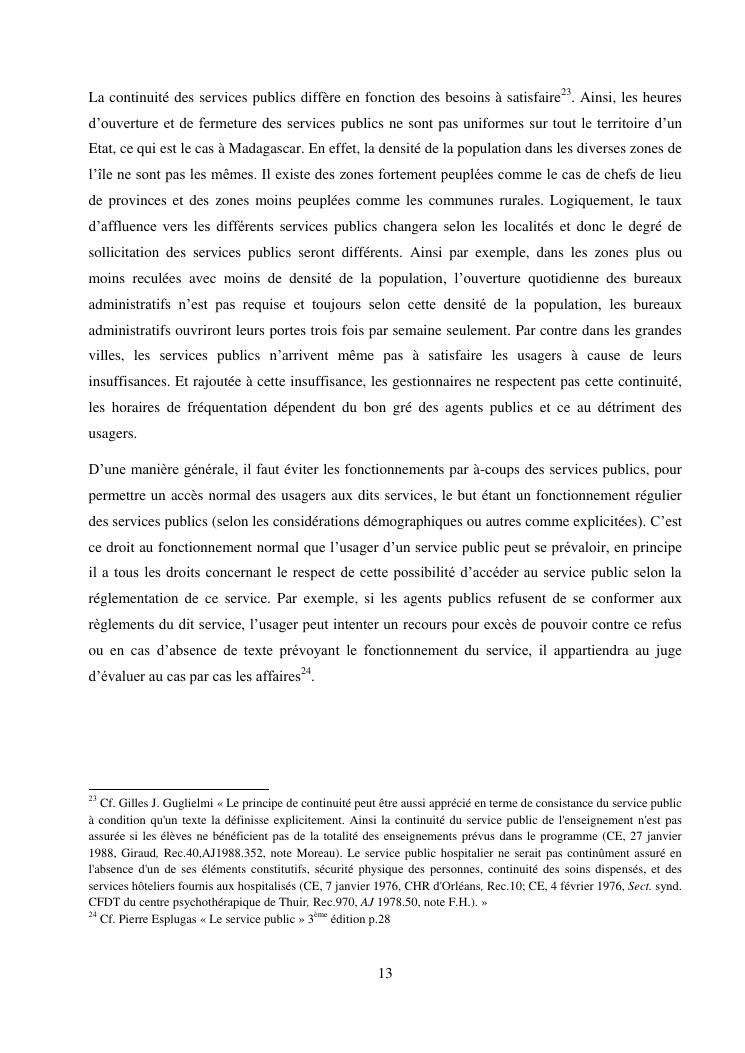 La continuité des services publics diffère en fonction des besoins à satisfaire$^{23}$. Ainsi, les heures d'ouverture et de fermeture des services publics ne sont pas uniformes sur tout le territoire d'un Etat, ce qui est le cas à Madagascar. En effet, la densité de la population dans les diverses zones de l'île ne sont pas les mêmes. Il existe des zones fortement peuplées comme le cas de chefs de lieu de provinces et des zones moins peuplées comme les communes rurales. Logiquement, le taux d'affluence vers les différents services publics changera selon les localités et donc le degré de sollicitation des services publics seront différents. Ainsi par exemple, dans les zones plus ou moins reculées avec moins de densité de la population, l'ouverture quotidienne des bureaux administratifs n'est pas requise et toujours selon cette densité de la population, les bureaux administratifs ouvriront leurs portes trois fois par semaine seulement. Par contre dans les grandes villes, les services publics n'arrivent même pas à satisfaire les usagers à cause de leurs insuffisances. Et rajoutée à cette insuffisance, les gestionnaires ne respectent pas cette continuité, les horaires de fréquentation dépendent du bon gré des agents publics et ce au détriment des usagers.

D'une manière générale, il faut éviter les fonctionnements par à-coups des services publics, pour permettre un accès normal des usagers aux dits services, le but étant un fonctionnement régulier des services publics (selon les considérations démographiques ou autres comme explicitées). C'est ce droit au fonctionnement normal que l'usager d'un service public peut se prévaloir, en principe il a tous les droits concernant le respect de cette possibilité d'accéder au service public selon la réglementation de ce service. Par exemple, si les agents publics refusent de se conformer aux règlements du dit service, l'usager peut intenter un recours pour excès de pouvoir contre ce refus ou en cas d'absence de texte prévoyant le fonctionnement du service, il appartiendra au juge d'évaluer au cas par cas les affaires$^{24}$.

$^{23}$ Cf. Gilles J. Guglielmi « Le principe de continuité peut être aussi apprécié en terme de consistance du service public à condition qu'un texte la définisse explicitement. Ainsi la continuité du service public de l'enseignement n'est pas assurée si les élèves ne bénéficient pas de la totalité des enseignements prévus dans le programme (CE, 27 janvier 1988, Giraud, Rec.40,AJ1988.352, note Moreau). Le service public hospitalier ne serait pas continûment assuré en l'absence d'un de ses éléments constitutifs, sécurité physique des personnes, continuité des soins dispensés, et des services hôteliers fournis aux hospitalisés (CE, 7 janvier 1976, CHR d'Orléans, Rec.10; CE, 4 février 1976, Sect. synd. CFDT du centre psychothérapique de Thuir, Rec.970, AJ 1978.50, note F.H.). »
$^{24}$ Cf. Pierre Esplugas « Le service public » 3$^{ème}$ édition p.28

13